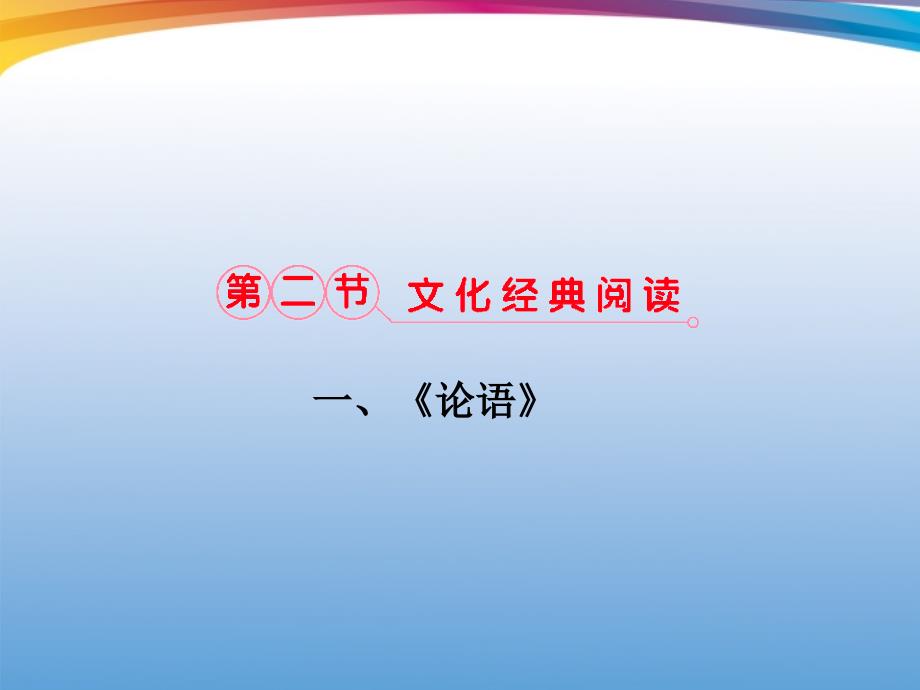 第二节 文化经典阅读

一、《论语》